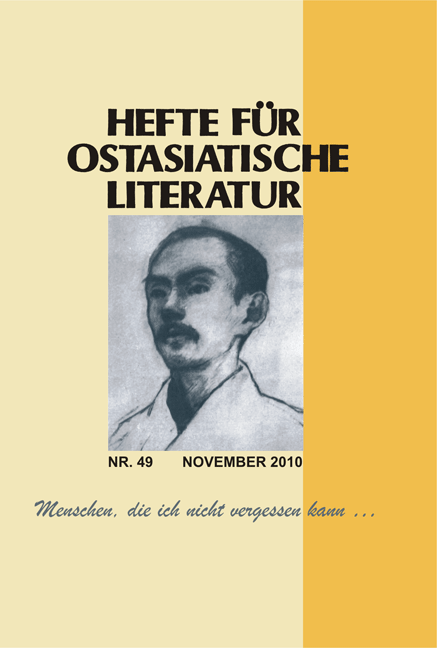 HEFTE FÜR
OSTASIATISCHE
LITERATUR

NR. 49 NOVEMBER 2010

Menschen, die ich nicht vergessen kann ...